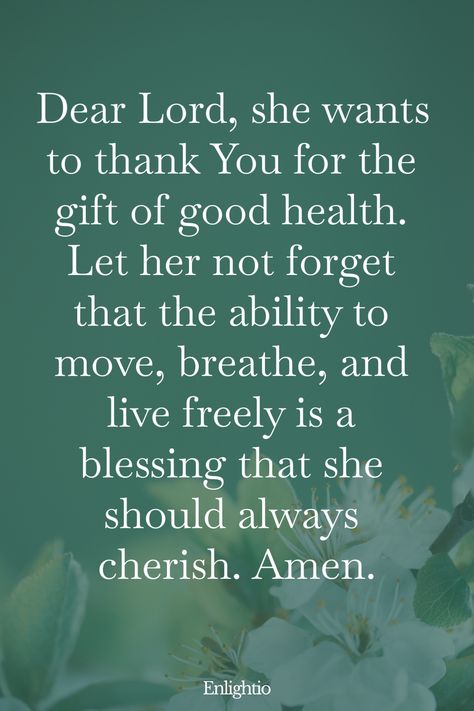 Dear Lord, she wants to thank You for the gift of good health. Let her not forget that the ability to move, breathe, and live freely is a blessing that she should always cherish. Amen.

Enlightio